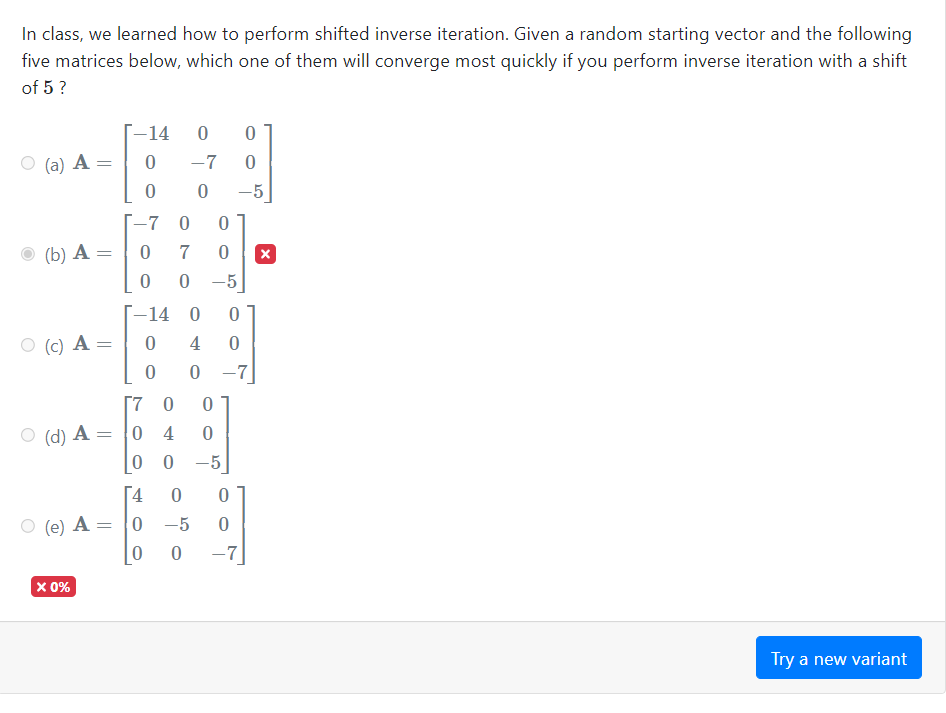 In class, we learned how to perform shifted inverse iteration. Given a random starting vector and the following five matrices below, which one of them will converge most quickly if you perform inverse iteration with a shift of $5$ ?

(a) $\mathbf{A} = \begin{bmatrix} -14 & 0 & 0 \\ 0 & -7 & 0 \\ 0 & 0 & -5 \end{bmatrix}$

(b) $\mathbf{A} = \begin{bmatrix} -7 & 0 & 0 \\ 0 & 7 & 0 \\ 0 & 0 & -5 \end{bmatrix}$ ×

(c) $\mathbf{A} = \begin{bmatrix} -14 & 0 & 0 \\ 0 & 4 & 0 \\ 0 & 0 & -7 \end{bmatrix}$

(d) $\mathbf{A} = \begin{bmatrix} 7 & 0 & 0 \\ 0 & 4 & 0 \\ 0 & 0 & -5 \end{bmatrix}$

(e) $\mathbf{A} = \begin{bmatrix} 4 & 0 & 0 \\ 0 & -5 & 0 \\ 0 & 0 & -7 \end{bmatrix}$

× 0%

Try a new variant